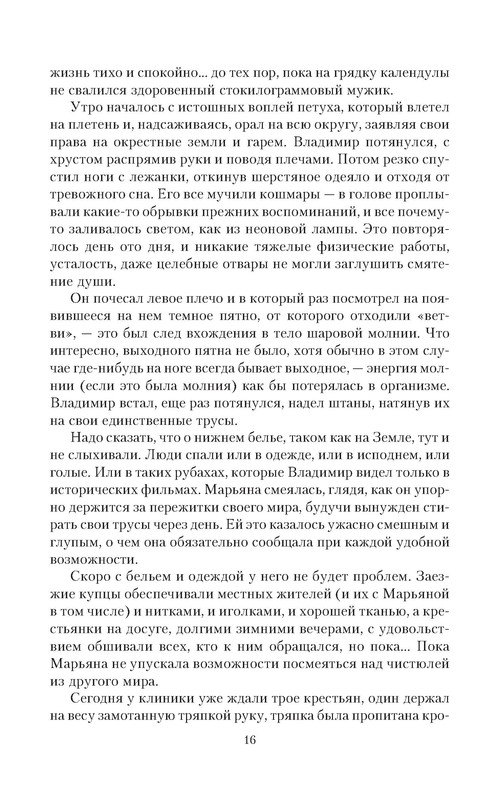 жизнь тихо и спокойно... до тех пор, пока на грядку календулы не свалился здоровенный стокилограммовый мужик.

Утро началось с истошных воплей петуха, который влетел на плетень и, надсаживаясь, орал на всю округу, заявляя свои права на окрестные земли и гарем. Владимир потянулся, с хрустом распрямив руки и поводя плечами. Потом резко спустил ноги с лежанки, откинув шерстяное одеяло и отходя от тревожного сна. Его все мучили кошмары — в голове проплывали какие-то обрывки прежних воспоминаний, и все почему-то заливалось светом, как из неоновой лампы. Это повторялось день ото дня, и никакие тяжелые физические работы, усталость, даже целебные отвары не могли заглушить смятение души.

Он почесал левое плечо и в который раз посмотрел на появившееся на нем темное пятно, от которого отходили «ветви», — это был след вхождения в тело шаровой молнии. Что интересно, выходного пятна не было, хотя обычно в этом случае где-нибудь на ноге всегда бывает выходное, — энергия молнии (если это была молния) как бы потерялась в организме. Владимир встал, еще раз потянулся, надел штаны, натянув их на свои единственные трусы.

Надо сказать, что о нижнем белье, таком как на Земле, тут и не слыхивали. Люди спали или в одежде, или в исподнем, или голые. Или в таких рубахах, которые Владимир видел только в исторических фильмах. Марьяна смеялась, глядя, как он упорно держится за пережитки своего мира, будучи вынужден стирать свои трусы через день. Ей это казалось ужасно смешным и глупым, о чем она обязательно сообщала при каждой удобной возможности.

Скоро с бельем и одеждой у него не будет проблем. Заезжие купцы обеспечивали местных жителей (и их с Марьяной в том числе) и нитками, и иголками, и хорошей тканью, а крестьянки на досуге, долгими зимними вечерами, с удовольствием обшивали всех, кто к ним обращался, но пока... Пока Марьяна не упускала возможности посмеяться над чистюлей из другого мира.

Сегодня у клиники уже ждали трое крестьян, один держал на весу замотанную тряпкой руку, тряпка была пропитана кро-

16